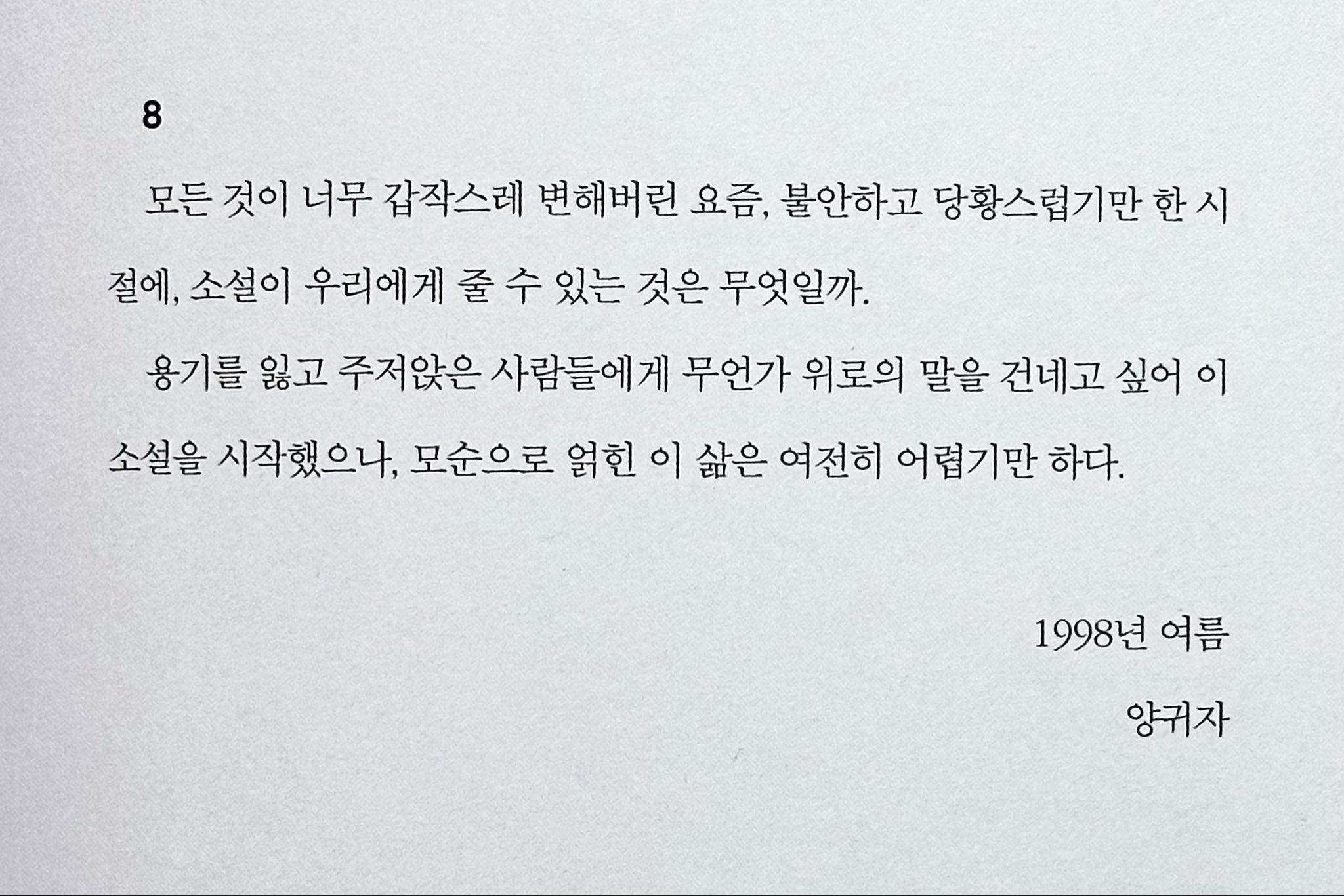 8

모든 것이 너무 갑작스레 변해버린 요즘, 불안하고 당황스럽기만 한 시절에, 소설이 우리에게 줄 수 있는 것은 무엇일까.

용기를 잃고 주저앉은 사람들에게 무언가 위로의 말을 건네고 싶어 이 소설을 시작했으나, 모순으로 얽힌 이 삶은 여전히 어렵기만 하다.

1998년 여름

양귀자